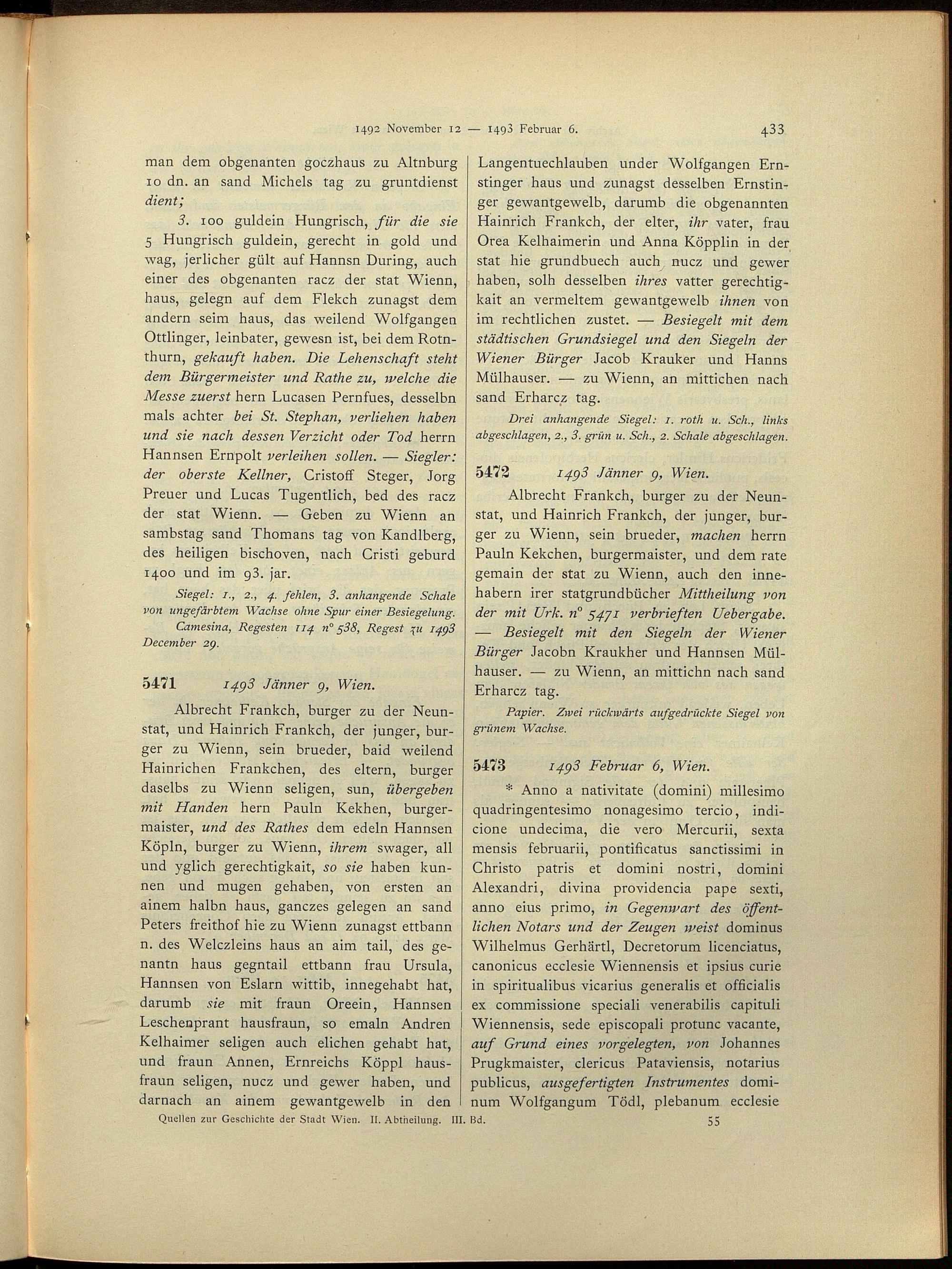 1492 November 12 — 1493 Februar 6. 433

man dem obgenanten goczhaus zu Altnburg 10 dn. an sand Michels tag zu gruntdienst dient;

3. 100 guldein Hungrisch, für die sie 5 Hungrisch guldein, gerecht in gold und wag, jerlicher gült auf Hannsn During, auch einer des obgenanten racz der stat Wienn, haus, gelegn auf dem Flekch zunagst dem andern seim haus, das weilend Wolfgangen Ottlinger, leinbater, gewesn ist, bei dem Rotnthurn, gekauft haben. Die Lehenschaft steht dem Bürgermeister und Rathe zu, welche die Messe zuerst hern Lucasen Pernfues, desselbn mals achter bei St. Stephan, verliehen haben und sie nach dessen Verzicht oder Tod herrn Hannsen Ernpolt verleihen sollen. — Siegler: der oberste Kellner, Cristoff Steger, Jorg Preuer und Lucas Tugentlich, bed des racz der stat Wienn. — Geben zu Wienn an sambstag sand Thomans tag von Kandlberg, des heiligen bischoven, nach Cristi geburd 1400 und im 93. jar.

Siegel: 1., 2., 4. fehlen, 3. anhangende Schale von ungefärbtem Wachse ohne Spur einer Besiegelung.

Camesina, Regesten 114 n° 538, Regest zu 1493 December 29.

5471 1493 Jänner 9, Wien.

Albrecht Frankch, burger zu der Neunstat, und Hainrich Frankch, der junger, burger zu Wienn, sein brueder, baid weilend Hainrichen Frankchen, des eltern, burger daselbs zu Wienn seligen, sun, übergeben mit Handen hern Pauln Kekhen, burgermaister, und des Rathes dem edeln Hannsen Köpln, burger zu Wienn, ihrem swager, all und yglich gerechtigkait, so sie haben kunnen und mugen gehaben, von ersten an ainem halbn haus, ganczes gelegen an sand Peters freithof hie zu Wienn zunagst ettbann n. des Welczleins haus an aim tail, des genantn haus gegntail ettbann frau Ursula, Hannsen von Eslarn wittib, innegehabt hat, darumb sie mit fraun Oreein, Hannsen Leschenprant hausfraun, so emaln Andren Kelhaimer seligen auch elichen gehabt hat, und fraun Annen, Ernreichs Köppl hausfraun seligen, nucz und gewer haben, und darnach an ainem gewantgewelb in den Langentuechlauben under Wolfgangen Ernstinger haus und zunagst desselben Ernstinger gewantgewelb, darumb die obgenannten Hainrich Frankch, der elter, ihr vater, frau Orea Kelhaimerin und Anna Köpplin in der stat hie grundbuech auch nucz und gewer haben, solh desselben ihres vatter gerechtigkait an vermeltem gewantgewelb ihnen von im rechtlichen zustet. — Besiegelt mit dem städtischen Grundsiegel und den Siegeln der Wiener Bürger Jacob Krauker und Hanns Mülhauser. — zu Wienn, an mittichen nach sand Erharcz tag.

Drei anhangende Siegel: 1. roth u. Sch., links abgeschlagen, 2., 3. grün u. Sch., 2. Schale abgeschlagen.

5472 1493 Jänner 9, Wien.

Albrecht Frankch, burger zu der Neunstat, und Hainrich Frankch, der junger, burger zu Wienn, sein brueder, machen herrn Pauln Kekchen, burgermaister, und dem rate gemain der stat zu Wienn, auch den innehabern irer statgrundbücher Mittheilung von der mit Urk. n° 5471 verbrieften Uebergabe. — Besiegelt mit den Siegeln der Wiener Bürger Jacobn Kraukher und Hannsen Mülhauser. — zu Wienn, an mittichn nach sand Erharcz tag.

Papier. Zwei rückwärts aufgedrückte Siegel von grünem Wachse.

5473 1493 Februar 6, Wien.

* Anno a nativitate (domini) millesimo quadringentesimo nonagesimo tercio, indicione undecima, die vero Mercurii, sexta mensis februarii, pontificatus sanctissimi in Christo patris et domini nostri, domini Alexandri, divina providencia pape sexti, anno eius primo, in Gegenwart des öffentlichen Notars und der Zeugen weist dominus Wilhelmus Gerhärtl, Decretorum licenciatus, canonicus ecclesie Wiennensis et ipsius curie in spiritualibus vicarius generalis et officialis ex commissione speciali venerabilis capituli Wiennensis, sede episcopali protunc vacante, auf Grund eines vorgelegten, von Johannes Prugkmaister, clericus Pataviensis, notarius publicus, ausgefertigten Instrumentes dominum Wolfgangum Tödl, plebanum ecclesie

Quellen zur Geschichte der Stadt Wien. II. Abtheilung. III. Bd. 55